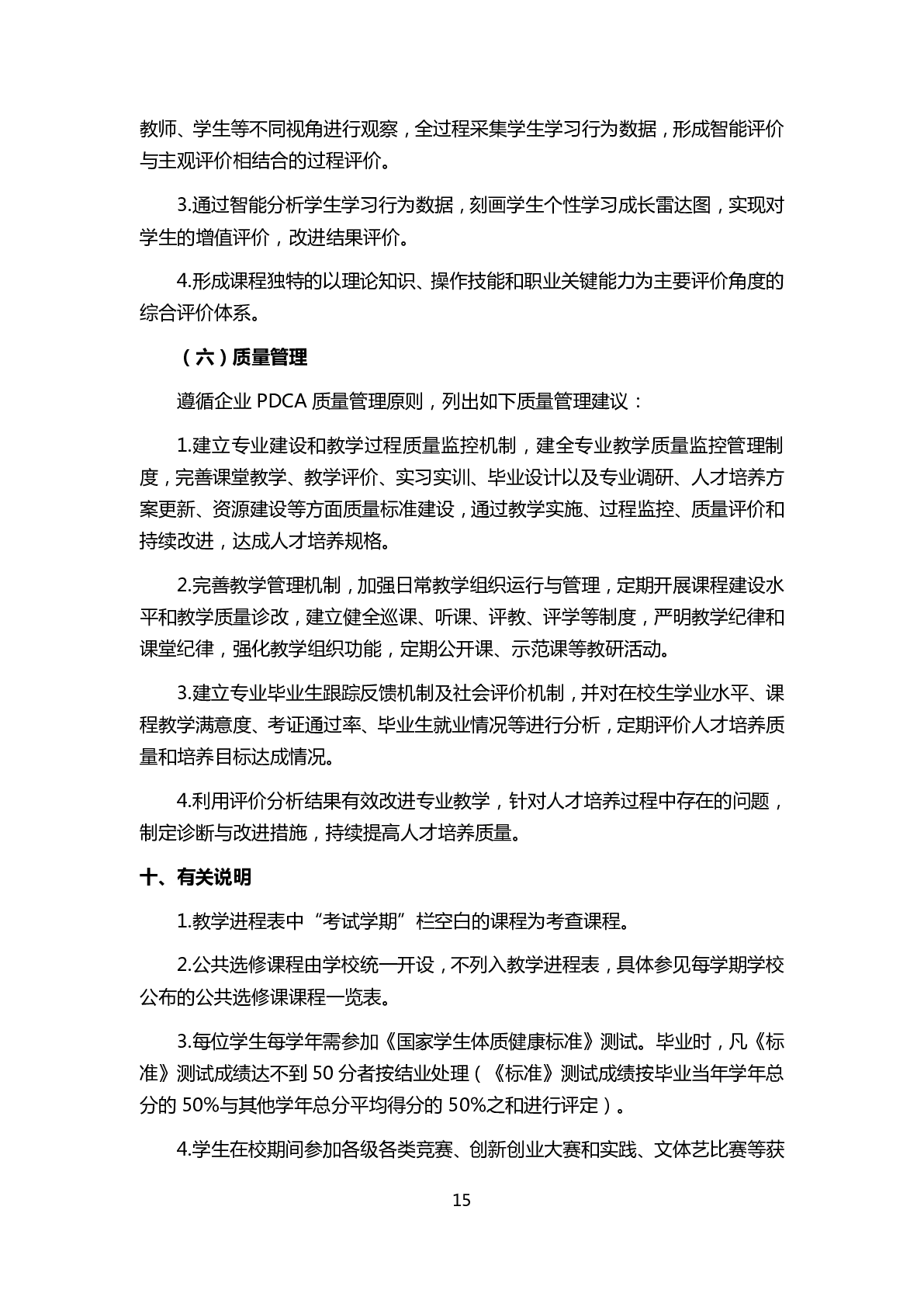 教师、学生等不同视角进行观察，全过程采集学生学习行为数据，形成智能评价与主观评价相结合的过程评价。

3.通过智能分析学生学习行为数据，刻画学生个性学习成长雷达图，实现对学生的增值评价，改进结果评价。

4.形成课程独特的以理论知识、操作技能和职业关键能力为主要评价角度的综合评价体系。

（六）质量管理

遵循企业 PDCA 质量管理原则，列出如下质量管理建议：

1.建立专业建设和教学过程质量监控机制，建全专业教学质量监控管理制度，完善课堂教学、教学评价、实习实训、毕业设计以及专业调研、人才培养方案更新、资源建设等方面质量标准建设，通过教学实施、过程监控、质量评价和持续改进，达成人才培养规格。

2.完善教学管理机制，加强日常教学组织运行与管理，定期开展课程建设水平和教学质量诊改，建立健全巡课、听课、评教、评学等制度，严明教学纪律和课堂纪律，强化教学组织功能，定期公开课、示范课等教研活动。

3.建立专业毕业生跟踪反馈机制及社会评价机制，并对在校生学业水平、课程教学满意度、考证通过率、毕业生就业情况等进行分析，定期评价人才培养质量和培养目标达成情况。

4.利用评价分析结果有效改进专业教学，针对人才培养过程中存在的问题，制定诊断与改进措施，持续提高人才培养质量。

十、有关说明

1.教学进程表中“考试学期”栏空白的课程为考查课程。

2.公共选修课程由学校统一开设，不列入教学进程表，具体参见每学期学校公布的公共选修课课程一览表。

3.每位学生每学年需参加《国家学生体质健康标准》测试。毕业时，凡《标准》测试成绩达不到 50 分者按结业处理（《标准》测试成绩按毕业当年学年总分的 50%与其他学年总分平均得分的 50%之和进行评定）。

4.学生在校期间参加各级各类竞赛、创新创业大赛和实践、文体艺比赛等获

15